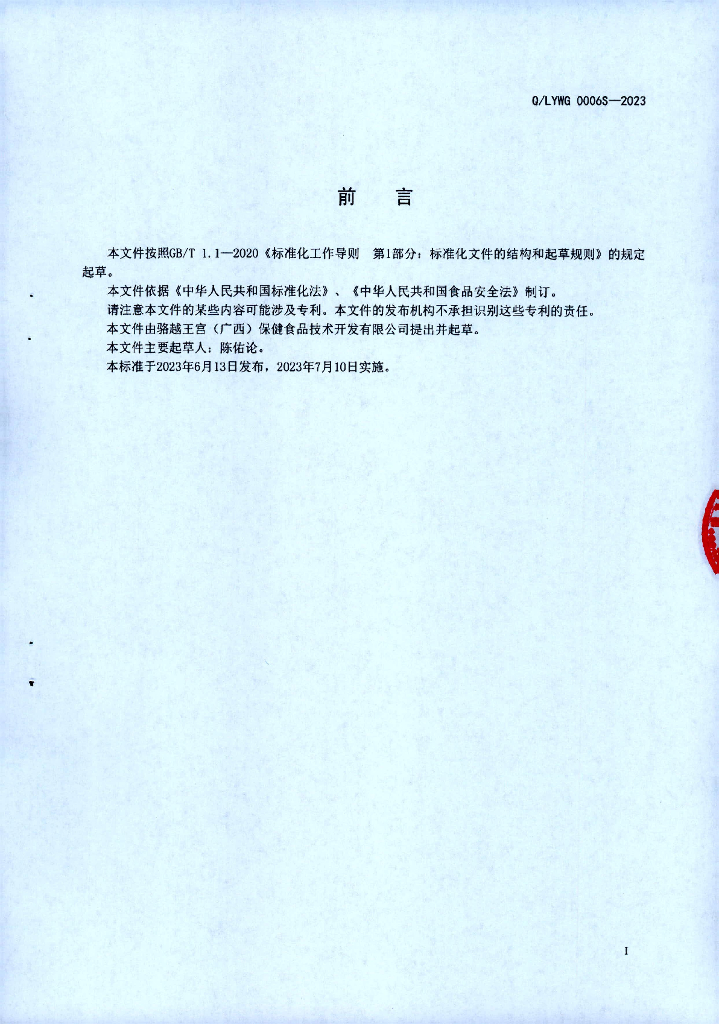 Q/LYWG 0006S—2023

前　言

本文件按照GB/T 1.1—2020《标准化工作导则　第1部分：标准化文件的结构和起草规则》的规定起草。

本文件依据《中华人民共和国标准化法》、《中华人民共和国食品安全法》制订。

请注意本文件的某些内容可能涉及专利。本文件的发布机构不承担识别这些专利的责任。

本文件由骆越王宫（广西）保健食品技术开发有限公司提出并起草。

本文件主要起草人：陈佑论。

本标准于2023年6月13日发布，2023年7月10日实施。

I